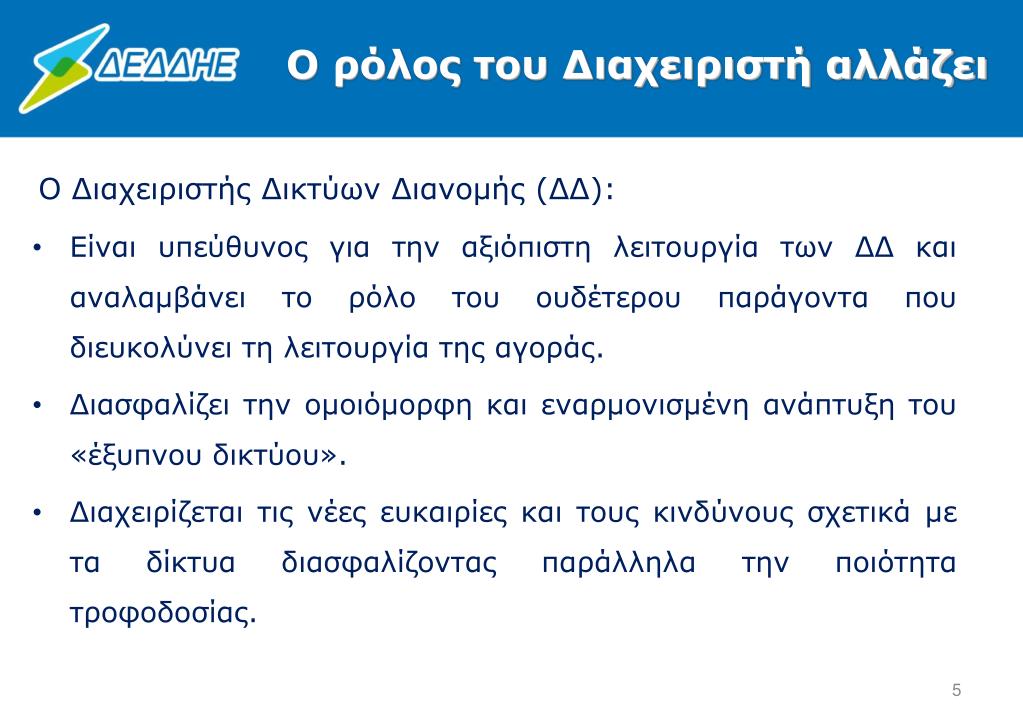 ΔΕΔΔΗΕ

Ο ρόλος του Διαχειριστή αλλάζει

Ο Διαχειριστής Δικτύων Διανομής (ΔΔ):

• Είναι υπεύθυνος για την αξιόπιστη λειτουργία των ΔΔ και αναλαμβάνει το ρόλο του ουδέτερου παράγοντα που διευκολύνει τη λειτουργία της αγοράς.

• Διασφαλίζει την ομοιόμορφη και εναρμονισμένη ανάπτυξη του «έξυπνου δικτύου».

• Διαχειρίζεται τις νέες ευκαιρίες και τους κινδύνους σχετικά με τα δίκτυα διασφαλίζοντας παράλληλα την ποιότητα τροφοδοσίας.

5